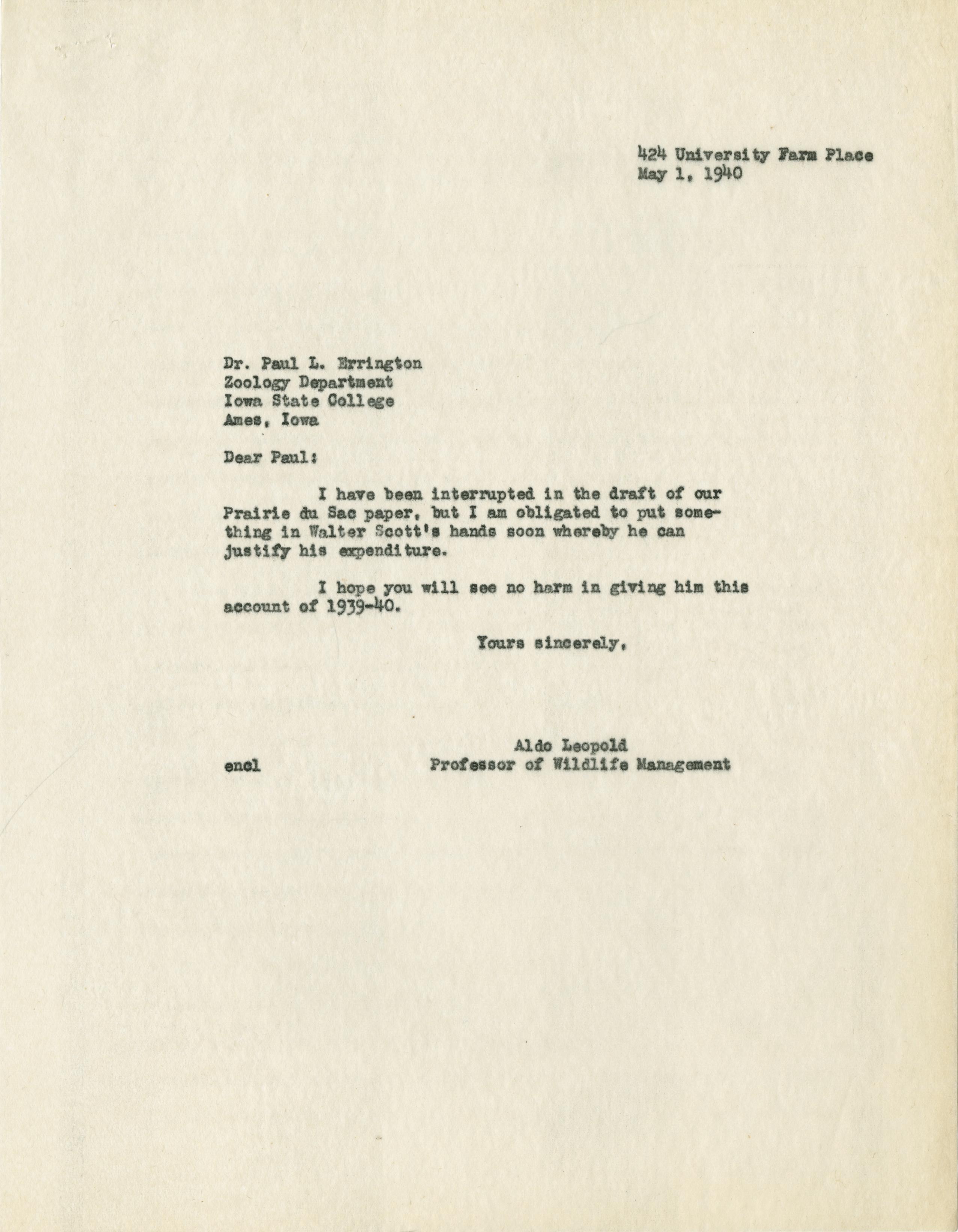 424 University Farm Place
May 1, 1940

Dr. Paul L. Errington
Zoology Department
Iowa State College
Ames, Iowa

Dear Paul:

I have been interrupted in the draft of our Prairie du Sac paper, but I am obligated to put something in Walter Scott's hands soon whereby he can justify his expenditure.

I hope you will see no harm in giving him this account of 1939-40.

Yours sincerely,

Aldo Leopold
Professor of Wildlife Management

encl